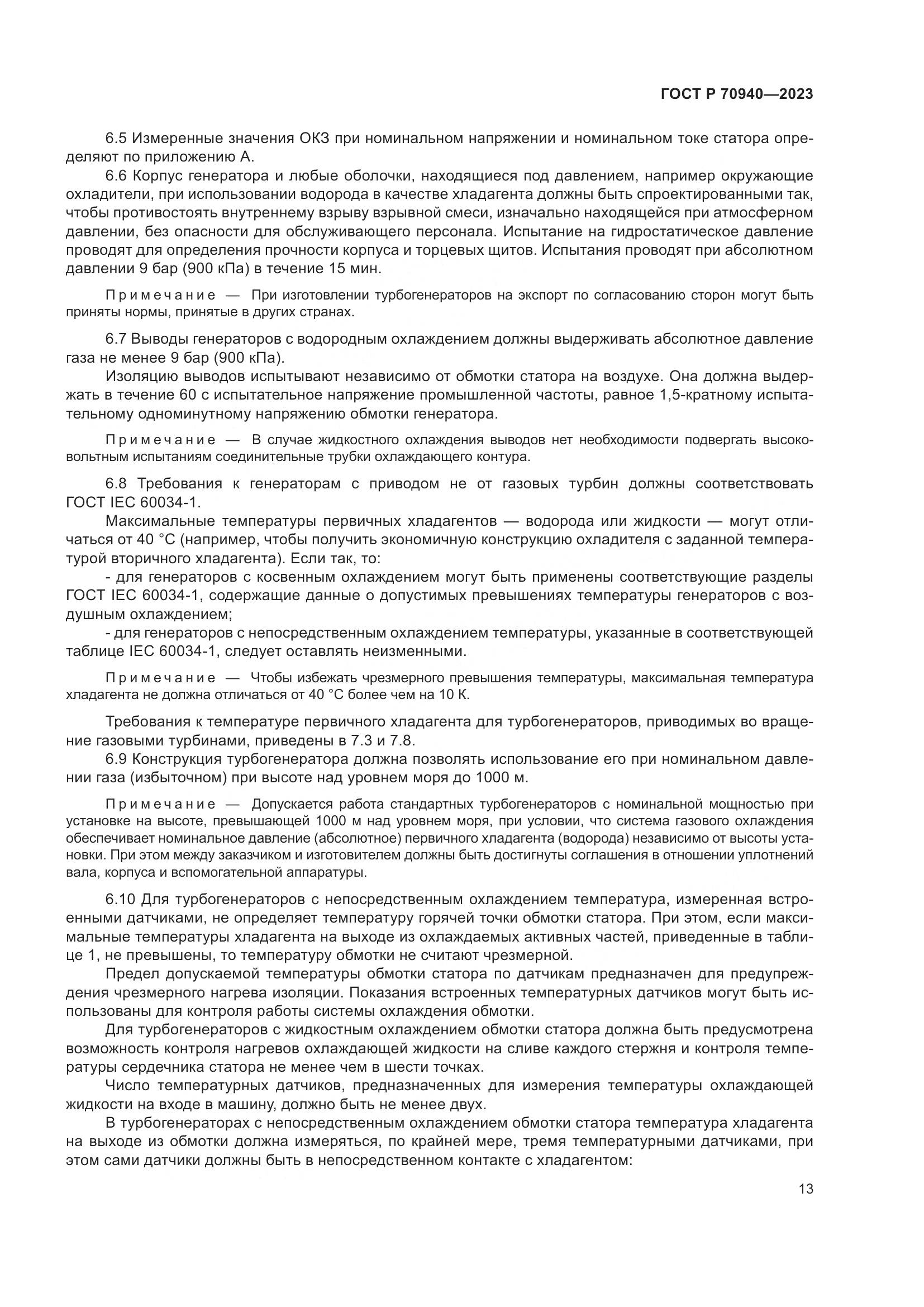 ГОСТ Р 70940—2023

6.5 Измеренные значения ОКЗ при номинальном напряжении и номинальном токе статора определяют по приложению А.

6.6 Корпус генератора и любые оболочки, находящиеся под давлением, например окружающие охладители, при использовании водорода в качестве хладагента должны быть спроектированными так, чтобы противостоять внутреннему взрыву взрывной смеси, изначально находящейся при атмосферном давлении, без опасности для обслуживающего персонала. Испытание на гидростатическое давление проводят для определения прочности корпуса и торцевых щитов. Испытания проводят при абсолютном давлении 9 бар (900 кПа) в течение 15 мин.

Примечание — При изготовлении турбогенераторов на экспорт по согласованию сторон могут быть приняты нормы, принятые в других странах.

6.7 Выводы генераторов с водородным охлаждением должны выдерживать абсолютное давление газа не менее 9 бар (900 кПа).

Изоляцию выводов испытывают независимо от обмотки статора на воздухе. Она должна выдержать в течение 60 с испытательное напряжение промышленной частоты, равное 1,5-кратному испытательному одноминутному напряжению обмотки генератора.

Примечание — В случае жидкостного охлаждения выводов нет необходимости подвергать высоковольтным испытаниям соединительные трубки охлаждающего контура.

6.8 Требования к генераторам с приводом не от газовых турбин должны соответствовать ГОСТ IEC 60034-1.

Максимальные температуры первичных хладагентов — водорода или жидкости — могут отличаться от 40 °С (например, чтобы получить экономичную конструкцию охладителя с заданной температурой вторичного хладагента). Если так, то:

- для генераторов с косвенным охлаждением могут быть применены соответствующие разделы ГОСТ IEC 60034-1, содержащие данные о допустимых превышениях температуры генераторов с воздушным охлаждением;

- для генераторов с непосредственным охлаждением температуры, указанные в соответствующей таблице IEC 60034-1, следует оставлять неизменными.

Примечание — Чтобы избежать чрезмерного превышения температуры, максимальная температура хладагента не должна отличаться от 40 °С более чем на 10 К.

Требования к температуре первичного хладагента для турбогенераторов, приводимых во вращение газовыми турбинами, приведены в 7.3 и 7.8.

6.9 Конструкция турбогенератора должна позволять использование его при номинальном давлении газа (избыточном) при высоте над уровнем моря до 1000 м.

Примечание — Допускается работа стандартных турбогенераторов с номинальной мощностью при установке на высоте, превышающей 1000 м над уровнем моря, при условии, что система газового охлаждения обеспечивает номинальное давление (абсолютное) первичного хладагента (водорода) независимо от высоты установки. При этом между заказчиком и изготовителем должны быть достигнуты соглашения в отношении уплотнений вала, корпуса и вспомогательной аппаратуры.

6.10 Для турбогенераторов с непосредственным охлаждением температура, измеренная встроенными датчиками, не определяет температуру горячей точки обмотки статора. При этом, если максимальные температуры хладагента на выходе из охлаждаемых активных частей, приведенные в таблице 1, не превышены, то температуру обмотки не считают чрезмерной.

Предел допускаемой температуры обмотки статора по датчикам предназначен для предупреждения чрезмерного нагрева изоляции. Показания встроенных температурных датчиков могут быть использованы для контроля работы системы охлаждения обмотки.

Для турбогенераторов с жидкостным охлаждением обмотки статора должна быть предусмотрена возможность контроля нагревов охлаждающей жидкости на сливе каждого стержня и контроля температуры сердечника статора не менее чем в шести точках.

Число температурных датчиков, предназначенных для измерения температуры охлаждающей жидкости на входе в машину, должно быть не менее двух.

В турбогенераторах с непосредственным охлаждением обмотки статора температура хладагента на выходе из обмотки должна измеряться, по крайней мере, тремя температурными датчиками, при этом сами датчики должны быть в непосредственном контакте с хладагентом:

13